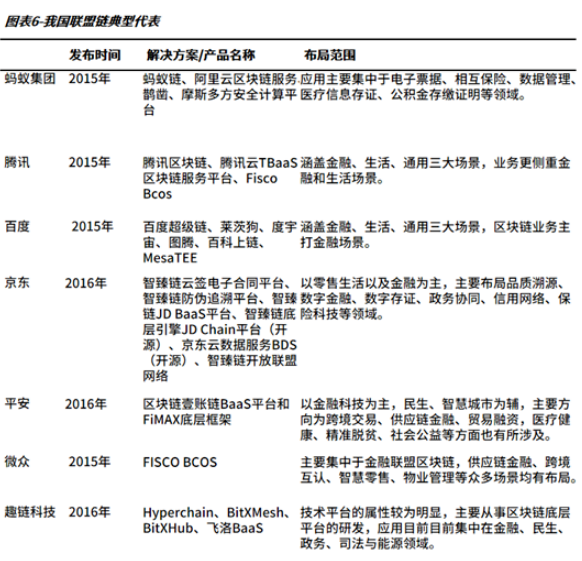 图表6-我国联盟链典型代表

| | 发布时间 | 解决方案/产品名称 | 布局范围 |
|---|---|---|---|
| 蚂蚁集团 | 2015年 | 蚂蚁链、阿里云区块链服务、鹊凿、摩斯多方安全计算平台 | 应用主要集中于电子票据、相互保险、数据管理、医疗信息存证、公积金存缴证明等领域。 |
| 腾讯 | 2015年 | 腾讯区块链、腾讯云TBaaS区块链服务平台、Fisco Bcos | 涵盖金融、生活、通用三大场景，业务更侧重金融和生活场景。 |
| 百度 | 2015年 | 百度超级链、莱茨狗、度宇宙、图腾、百科上链、MesaTEE | 涵盖金融、生活、通用三大场景，区块链业务主打金融场景。 |
| 京东 | 2016年 | 智臻链云签电子合同平台、智臻链防伪追溯平台、智臻链JD BaaS平台、智臻链底层引擎JD Chain平台（开源）、京东云数据服务BDS（开源）、智臻链开放联盟网络 | 以零售生活以及金融为主，主要布局品质溯源、数字金融、数字存证、政务协同、信用网络、保险科技等领域。 |
| 平安 | 2016年 | 区块链壹账链BaaS平台和FiMAX底层框架 | 以金融科技为主，民生、智慧城市为辅，主要方向为跨境交易、供应链金融、贸易融资，医疗健康、精准脱贫、社会公益等方面也有所涉及。 |
| 微众 | 2015年 | FISCO BCOS | 主要集中于金融联盟区块链，供应链金融、跨境互认、智慧零售、物业管理等众多场景均有布局。 |
| 趣链科技 | 2016年 | Hyperchain、BitXMesh、BitXHub、飞洛BaaS | 技术平台的属性较为明显，主要从事区块链底层平台的研发，应用目前目前集中在金融、民生、政务、司法与能源领域。 |